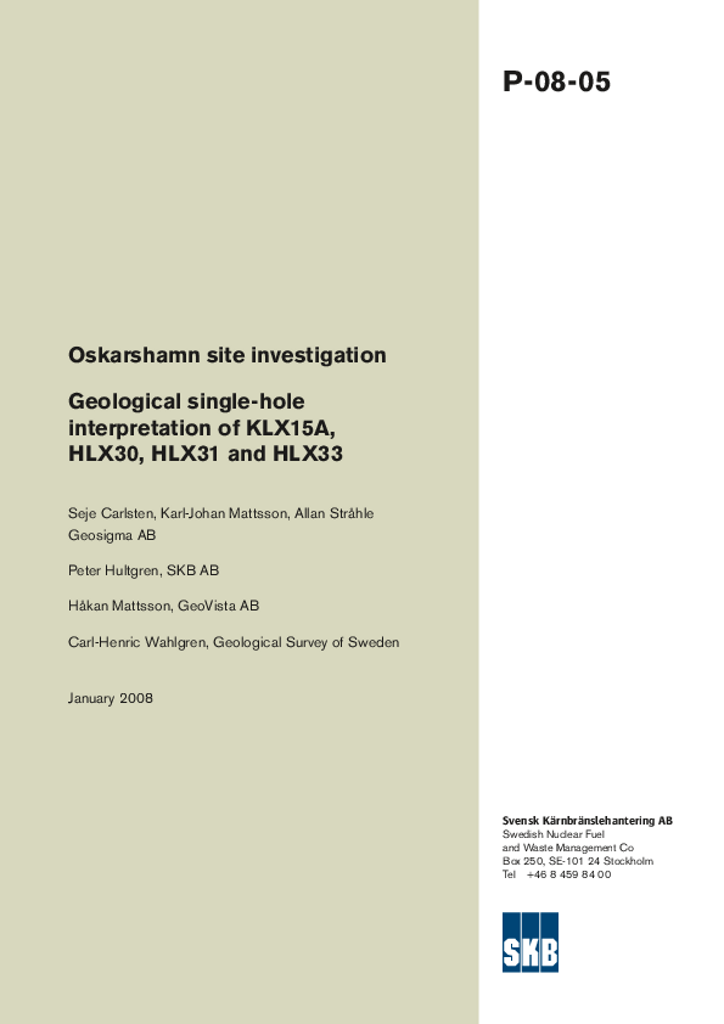 P-08-05

Oskarshamn site investigation

Geological single-hole interpretation of KLX15A, HLX30, HLX31 and HLX33

Seje Carlsten, Karl-Johan Mattsson, Allan Stråhle
Geosigma AB

Peter Hultgren, SKB AB

Håkan Mattsson, GeoVista AB

Carl-Henric Wahlgren, Geological Survey of Sweden

January 2008

Svensk Kärnbränslehantering AB
Swedish Nuclear Fuel and Waste Management Co
Box 250, SE-101 24 Stockholm
Tel +46 8 459 84 00

SKB